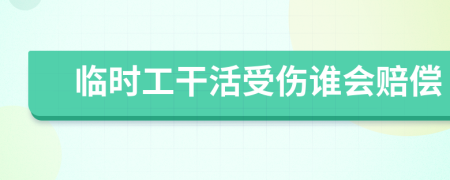 临时工干活受伤谁会赔偿